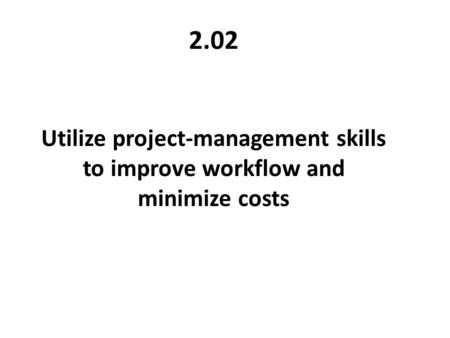 2.02

Utilize project-management skills to improve workflow and minimize costs